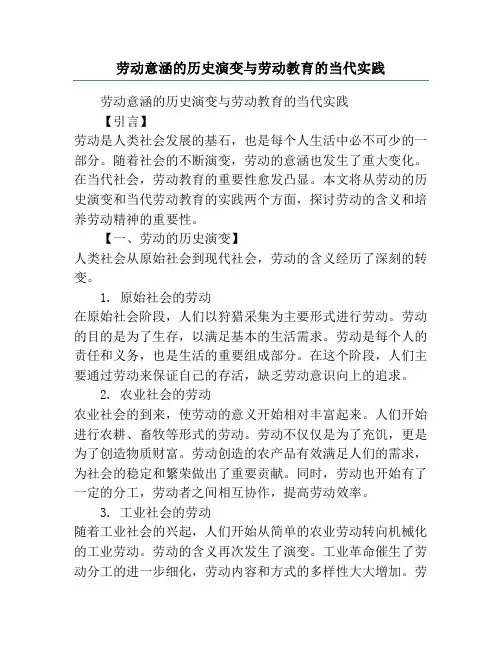 劳动意涵的历史演变与劳动教育的当代实践

劳动意涵的历史演变与劳动教育的当代实践

【引言】

劳动是人类社会发展的基石，也是每个人生活中必不可少的一部分。随着社会的不断演变，劳动的意涵也发生了重大变化。在当代社会，劳动教育的重要性愈发凸显。本文将从劳动的历史演变和当代劳动教育的实践两个方面，探讨劳动的含义和培养劳动精神的重要性。

【一、劳动的历史演变】

人类社会从原始社会到现代社会，劳动的含义经历了深刻的转变。

1. 原始社会的劳动

在原始社会阶段，人们以狩猎采集为主要形式进行劳动。劳动的目的是为了生存，以满足基本的生活需求。劳动是每个人的责任和义务，也是生活的重要组成部分。在这个阶段，人们主要通过劳动来保证自己的存活，缺乏劳动意识向上的追求。

2. 农业社会的劳动

农业社会的到来，使劳动的意义开始相对丰富起来。人们开始进行农耕、畜牧等形式的劳动。劳动不仅仅是为了充饥，更是为了创造物质财富。劳动创造的农产品有效满足人们的需求，为社会的稳定和繁荣做出了重要贡献。同时，劳动也开始有了一定的分工，劳动者之间相互协作，提高劳动效率。

3. 工业社会的劳动

随着工业社会的兴起，人们开始从简单的农业劳动转向机械化的工业劳动。劳动的含义再次发生了演变。工业革命催生了劳动分工的进一步细化，劳动内容和方式的多样性大大增加。劳